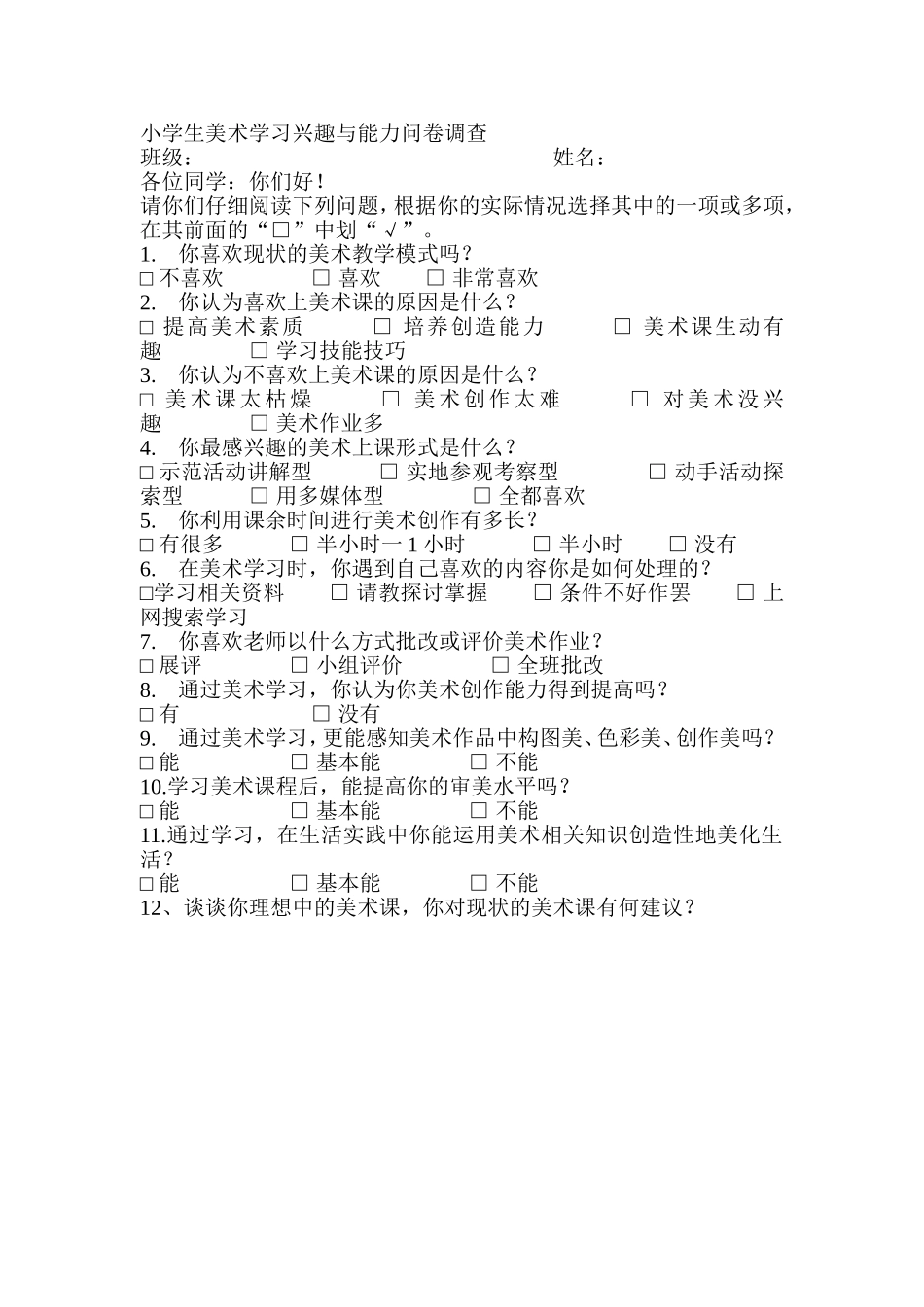 小学生美术学习兴趣与能力问卷调查
班级： 姓名：
各位同学：你们好！
请你们仔细阅读下列问题，根据你的实际情况选择其中的一项或多项，在其前面的“□”中划“√”。
1. 你喜欢现状的美术教学模式吗？
□ 不喜欢 □ 喜欢 □ 非常喜欢
2. 你认为喜欢上美术课的原因是什么？
□ 提高美术素质 □ 培养创造能力 □ 美术课生动有趣 □ 学习技能技巧
3. 你认为不喜欢上美术课的原因是什么？
□ 美术课太枯燥 □ 美术创作太难 □ 对美术没兴趣 □ 美术作业多
4. 你最感兴趣的美术上课形式是什么？
□ 示范活动讲解型 □ 实地参观考察型 □ 动手活动探索型 □ 用多媒体型 □ 全都喜欢
5. 你利用课余时间进行美术创作有多长？
□ 有很多 □ 半小时一 1 小时 □ 半小时 □ 没有
6. 在美术学习时，你遇到自己喜欢的内容你是如何处理的？
□学习相关资料 □ 请教探讨掌握 □ 条件不好作罢 □ 上网搜索学习
7. 你喜欢老师以什么方式批改或评价美术作业？
□ 展评 □ 小组评价 □ 全班批改
8. 通过美术学习，你认为你美术创作能力得到提高吗？
□ 有 □ 没有
9. 通过美术学习，更能感知美术作品中构图美、色彩美、创作美吗？
□ 能 □ 基本能 □ 不能
10.学习美术课程后，能提高你的审美水平吗？
□ 能 □ 基本能 □ 不能
11.通过学习，在生活实践中你能运用美术相关知识创造性地美化生活？
□ 能 □ 基本能 □ 不能
12、谈谈你理想中的美术课，你对现状的美术课有何建议？